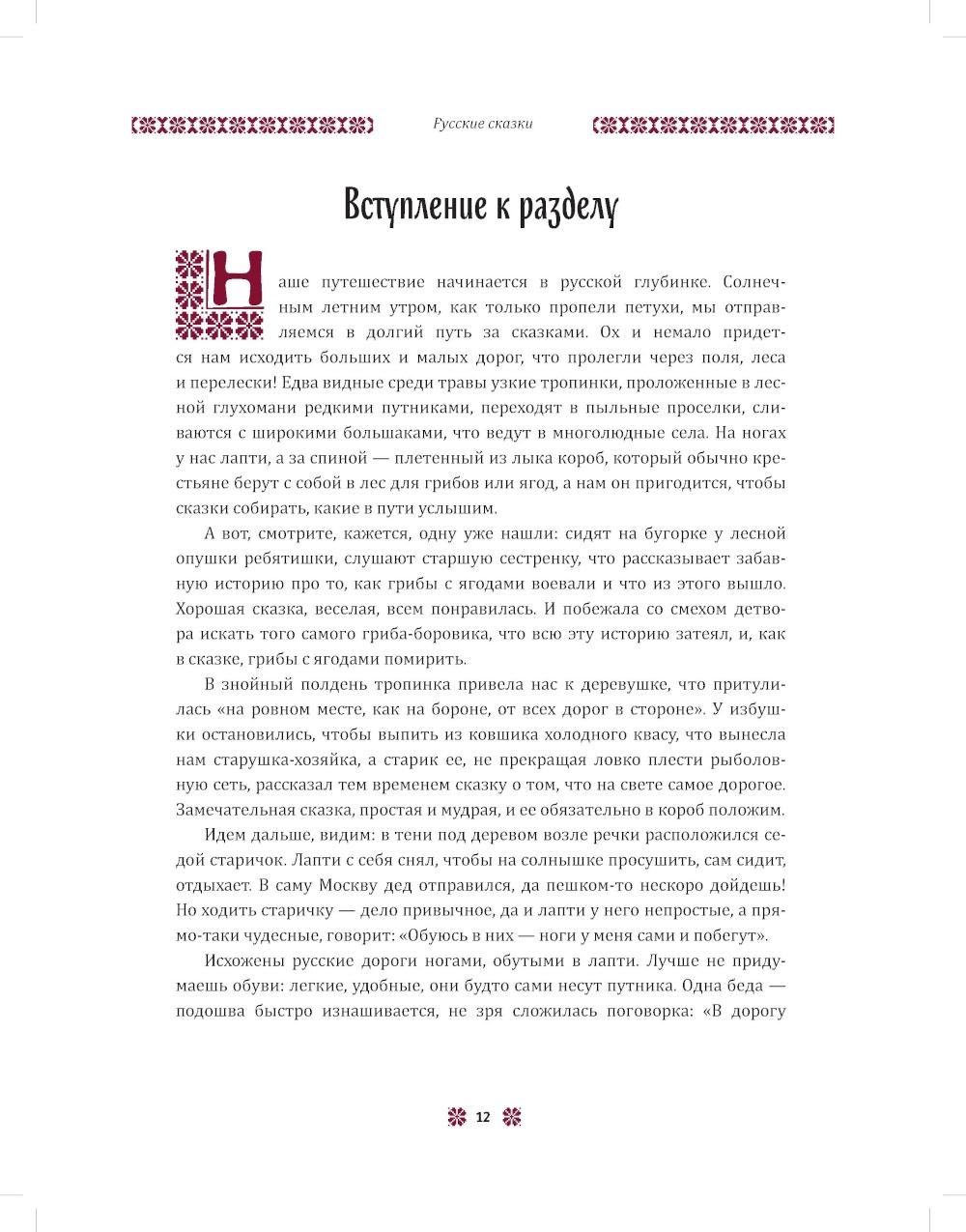 Русские сказки

Вступление к разделу

Наше путешествие начинается в русской глубинке. Солнечным летним утром, как только пропели петухи, мы отправляемся в долгий путь за сказками. Ох и немало придется нам исходить больших и малых дорог, что пролегли через поля, леса и перелески! Едва видные среди травы узкие тропинки, проложенные в лесной глухомани редкими путниками, переходят в пыльные проселки, сливаются с широкими большаками, что ведут в многолюдные села. На ногах у нас лапти, а за спиной — плетенный из лыка короб, который обычно крестьяне берут с собой в лес для грибов или ягод, а нам он пригодится, чтобы сказки собирать, какие в пути услышим.

А вот, смотрите, кажется, одну уже нашли: сидят на бугорке у лесной опушки ребятишки, слушают старшую сестренку, что рассказывает забавную историю про то, как грибы с ягодами воевали и что из этого вышло. Хорошая сказка, веселая, всем понравилась. И побежала со смехом детвора искать того самого гриба-боровика, что всю эту историю затеял, и, как в сказке, грибы с ягодами помирить.

В знойный полдень тропинка привела нас к деревушке, что притулилась «на ровном месте, как на бороне, от всех дорог в стороне». У избушки остановились, чтобы выпить из ковшика холодного квасу, что вынесла нам старушка-хозяйка, а старик ее, не прекращая ловко плести рыболовную сеть, рассказал тем временем сказку о том, что на свете самое дорогое. Замечательная сказка, простая и мудрая, и ее обязательно в короб положим.

Идем дальше, видим: в тени под деревом возле речки расположился седой старичок. Лапти с себя снял, чтобы на солнышке просушить, сам сидит, отдыхает. В саму Москву дед отправился, да пешком-то нескоро дойдешь! Но ходить старичку — дело привычное, да и лапти у него непростые, а прямо-таки чудесные, говорит: «Обуюсь в них — ноги у меня сами и побегут».

Исхожены русские дороги ногами, обутыми в лапти. Лучше не придумаешь обуви: легкие, удобные, они будто сами несут путника. Одна беда — подошва быстро изнашивается, не зря сложилась поговорка: «В дорогу

12